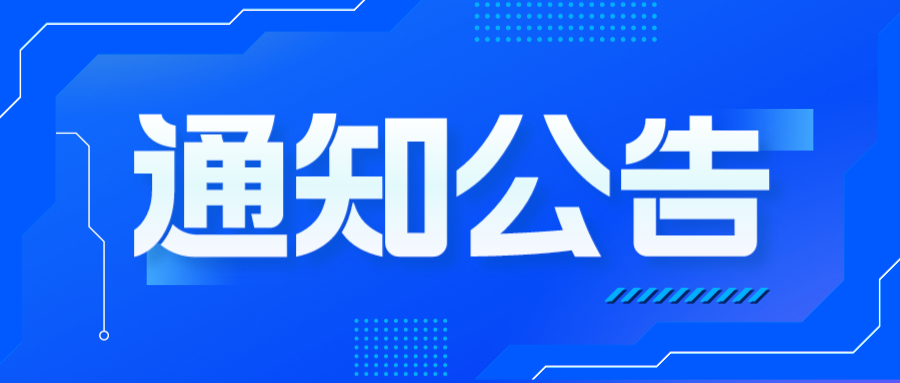 通知公告